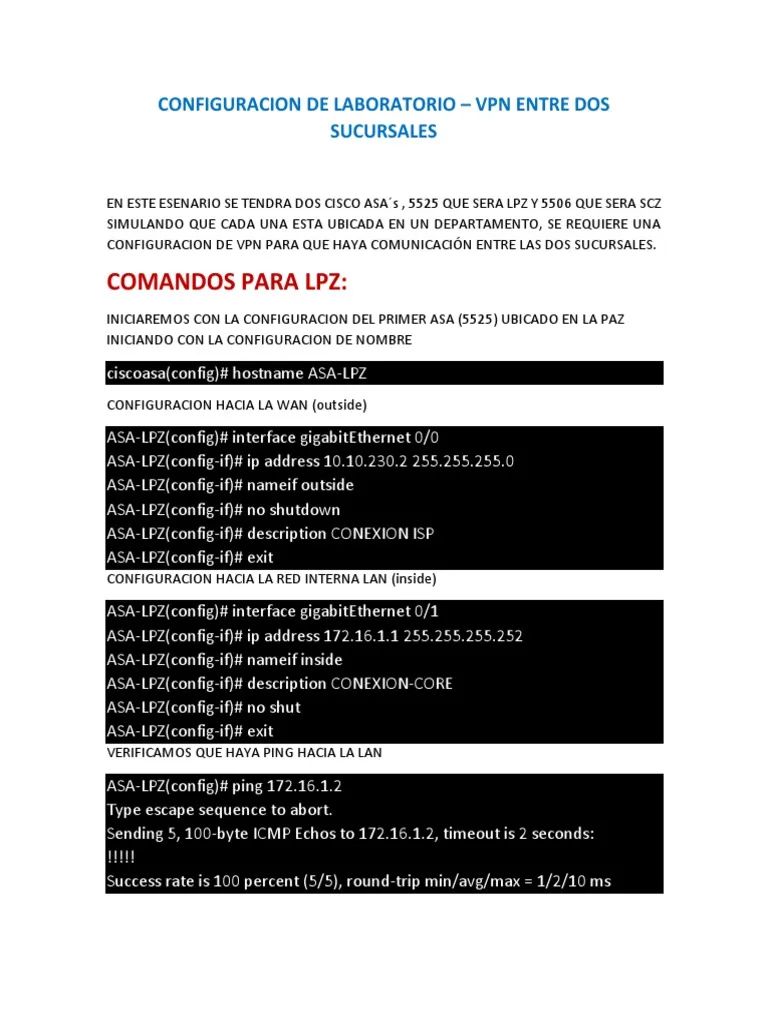 CONFIGURACION DE LABORATORIO – VPN ENTRE DOS SUCURSALES

EN ESTE ESENARIO SE TENDRA DOS CISCO ASA´s , 5525 QUE SERA LPZ Y 5506 QUE SERA SCZ SIMULANDO QUE CADA UNA ESTA UBICADA EN UN DEPARTAMENTO, SE REQUIERE UNA CONFIGURACION DE VPN PARA QUE HAYA COMUNICACIÓN ENTRE LAS DOS SUCURSALES.

COMANDOS PARA LPZ:

INICIAREMOS CON LA CONFIGURACION DEL PRIMER ASA (5525) UBICADO EN LA PAZ INICIANDO CON LA CONFIGURACION DE NOMBRE

ciscoasa(config)# hostname ASA-LPZ

CONFIGURACION HACIA LA WAN (outside)

ASA-LPZ(config)# interface gigabitEthernet 0/0
ASA-LPZ(config-if)# ip address 10.10.230.2 255.255.255.0
ASA-LPZ(config-if)# nameif outside
ASA-LPZ(config-if)# no shutdown
ASA-LPZ(config-if)# description CONEXION ISP
ASA-LPZ(config-if)# exit

CONFIGURACION HACIA LA RED INTERNA LAN (inside)

ASA-LPZ(config)# interface gigabitEthernet 0/1
ASA-LPZ(config-if)# ip address 172.16.1.1 255.255.255.252
ASA-LPZ(config-if)# nameif inside
ASA-LPZ(config-if)# description CONEXION-CORE
ASA-LPZ(config-if)# no shut
ASA-LPZ(config-if)# exit

VERIFICAMOS QUE HAYA PING HACIA LA LAN

ASA-LPZ(config)# ping 172.16.1.2
Type escape sequence to abort.
Sending 5, 100-byte ICMP Echos to 172.16.1.2, timeout is 2 seconds:
!!!!!
Success rate is 100 percent (5/5), round-trip min/avg/max = 1/2/10 ms